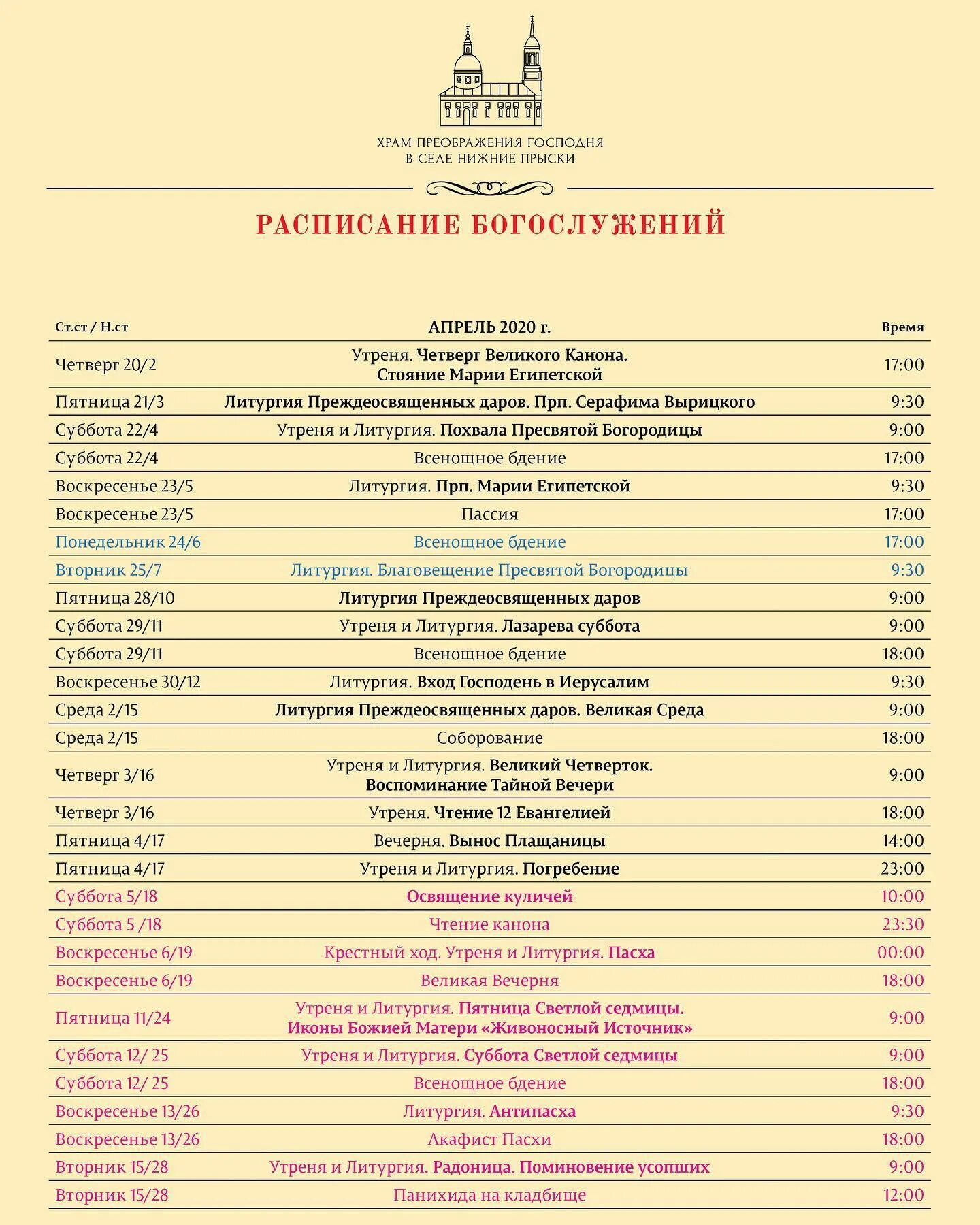 ХРАМ ПРЕОБРАЖЕНИЯ ГОСПОДНЯ
В СЕЛЕ НИЖНИЕ ПРЫСКИ

РАСПИСАНИЕ БОГОСЛУЖЕНИЙ

| Ст.ст / Н.ст | АПРЕЛЬ 2020 г. | Время |
|---|---|---|
| Четверг 20/2 | Утреня. Четверг Великого Канона. Стояние Марии Египетской | 17:00 |
| Пятница 21/3 | Литургия Преждеосвященных даров. Прп. Серафима Вырицкого | 9:30 |
| Суббота 22/4 | Утреня и Литургия. Похвала Пресвятой Богородицы | 9:00 |
| Суббота 22/4 | Всенощное бдение | 17:00 |
| Воскресенье 23/5 | Литургия. Прп. Марии Египетской | 9:30 |
| Воскресенье 23/5 | Пассия | 17:00 |
| Понедельник 24/6 | Всенощное бдение | 17:00 |
| Вторник 25/7 | Литургия. Благовещение Пресвятой Богородицы | 9:30 |
| Пятница 28/10 | Литургия Преждеосвященных даров | 9:00 |
| Суббота 29/11 | Утреня и Литургия. Лазарева суббота | 9:00 |
| Суббота 29/11 | Всенощное бдение | 18:00 |
| Воскресенье 30/12 | Литургия. Вход Господень в Иерусалим | 9:30 |
| Среда 2/15 | Литургия Преждеосвященных даров. Великая Среда | 9:00 |
| Среда 2/15 | Соборование | 18:00 |
| Четверг 3/16 | Утреня и Литургия. Великий Четверток. Воспоминание Тайной Вечери | 9:00 |
| Четверг 3/16 | Утреня. Чтение 12 Евангелией | 18:00 |
| Пятница 4/17 | Вечерня. Вынос Плащаницы | 14:00 |
| Пятница 4/17 | Утреня и Литургия. Погребение | 23:00 |
| Суббота 5/18 | Освящение куличей | 10:00 |
| Суббота 5 /18 | Чтение канона | 23:30 |
| Воскресенье 6/19 | Крестный ход. Утреня и Литургия. Пасха | 00:00 |
| Воскресенье 6/19 | Великая Вечерня | 18:00 |
| Пятница 11/24 | Утреня и Литургия. Пятница Светлой седмицы. Иконы Божией Матери «Живоносный Источник» | 9:00 |
| Суббота 12/ 25 | Утреня и Литургия. Суббота Светлой седмицы | 9:00 |
| Суббота 12/ 25 | Всенощное бдение | 18:00 |
| Воскресенье 13/26 | Литургия. Антипасха | 9:30 |
| Воскресенье 13/26 | Акафист Пасхи | 18:00 |
| Вторник 15/28 | Утреня и Литургия. Радоница. Поминовение усопших | 9:00 |
| Вторник 15/28 | Панихида на кладбище | 12:00 |